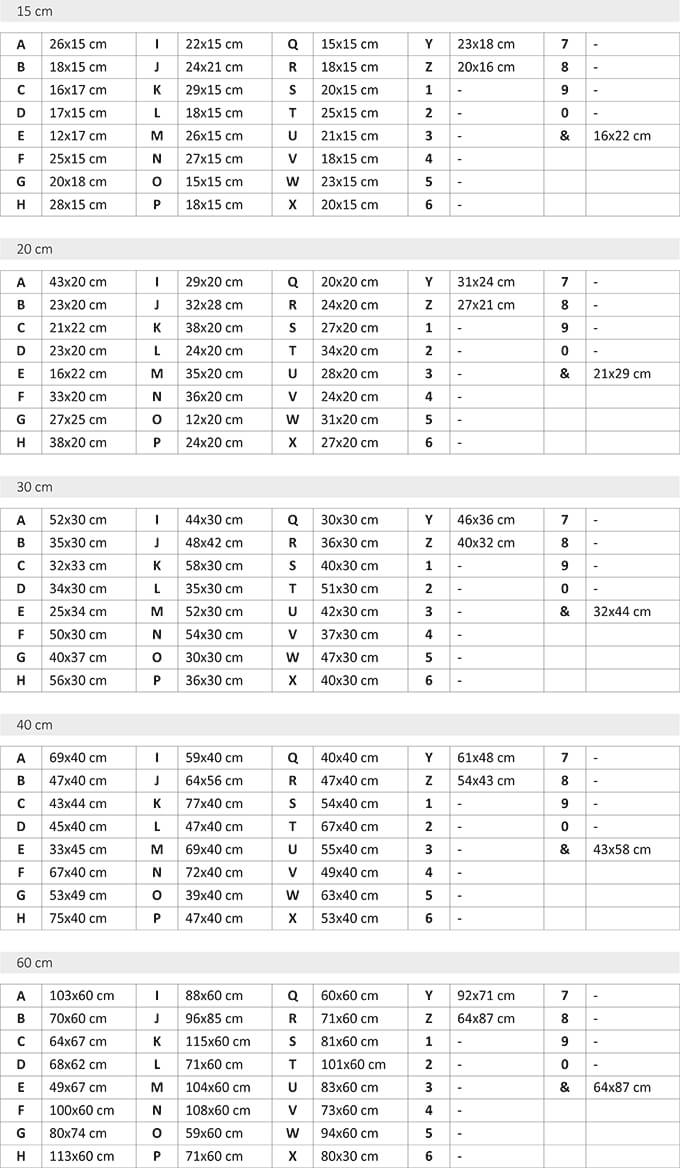 15 cm

| A | 26x15 cm | I | 22x15 cm | Q | 15x15 cm | Y | 23x18 cm | 7 | - |
|---|---|---|---|---|---|---|---|---|---|
| B | 18x15 cm | J | 24x21 cm | R | 18x15 cm | Z | 20x16 cm | 8 | - |
| C | 16x17 cm | K | 29x15 cm | S | 20x15 cm | 1 | - | 9 | - |
| D | 17x15 cm | L | 18x15 cm | T | 25x15 cm | 2 | - | 0 | - |
| E | 12x17 cm | M | 26x15 cm | U | 21x15 cm | 3 | - | & | 16x22 cm |
| F | 25x15 cm | N | 27x15 cm | V | 18x15 cm | 4 | - | | |
| G | 20x18 cm | O | 15x15 cm | W | 23x15 cm | 5 | - | | |
| H | 28x15 cm | P | 18x15 cm | X | 20x15 cm | 6 | - | | |

20 cm

| A | 43x20 cm | I | 29x20 cm | Q | 20x20 cm | Y | 31x24 cm | 7 | - |
|---|---|---|---|---|---|---|---|---|---|
| B | 23x20 cm | J | 32x28 cm | R | 24x20 cm | Z | 27x21 cm | 8 | - |
| C | 21x22 cm | K | 38x20 cm | S | 27x20 cm | 1 | - | 9 | - |
| D | 23x20 cm | L | 24x20 cm | T | 34x20 cm | 2 | - | 0 | - |
| E | 16x22 cm | M | 35x20 cm | U | 28x20 cm | 3 | - | & | 21x29 cm |
| F | 33x20 cm | N | 36x20 cm | V | 24x20 cm | 4 | - | | |
| G | 27x25 cm | O | 12x20 cm | W | 31x20 cm | 5 | - | | |
| H | 38x20 cm | P | 24x20 cm | X | 27x20 cm | 6 | - | | |

30 cm

| A | 52x30 cm | I | 44x30 cm | Q | 30x30 cm | Y | 46x36 cm | 7 | - |
|---|---|---|---|---|---|---|---|---|---|
| B | 35x30 cm | J | 48x42 cm | R | 36x30 cm | Z | 40x32 cm | 8 | - |
| C | 32x33 cm | K | 58x30 cm | S | 40x30 cm | 1 | - | 9 | - |
| D | 34x30 cm | L | 35x30 cm | T | 51x30 cm | 2 | - | 0 | - |
| E | 25x34 cm | M | 52x30 cm | U | 42x30 cm | 3 | - | & | 32x44 cm |
| F | 50x30 cm | N | 54x30 cm | V | 37x30 cm | 4 | - | | |
| G | 40x37 cm | O | 30x30 cm | W | 47x30 cm | 5 | - | | |
| H | 56x30 cm | P | 36x30 cm | X | 40x30 cm | 6 | - | | |

40 cm

| A | 69x40 cm | I | 59x40 cm | Q | 40x40 cm | Y | 61x48 cm | 7 | - |
|---|---|---|---|---|---|---|---|---|---|
| B | 47x40 cm | J | 64x56 cm | R | 47x40 cm | Z | 54x43 cm | 8 | - |
| C | 43x44 cm | K | 77x40 cm | S | 54x40 cm | 1 | - | 9 | - |
| D | 45x40 cm | L | 47x40 cm | T | 67x40 cm | 2 | - | 0 | - |
| E | 33x45 cm | M | 69x40 cm | U | 55x40 cm | 3 | - | & | 43x58 cm |
| F | 67x40 cm | N | 72x40 cm | V | 49x40 cm | 4 | - | | |
| G | 53x49 cm | O | 39x40 cm | W | 63x40 cm | 5 | - | | |
| H | 75x40 cm | P | 47x40 cm | X | 53x40 cm | 6 | - | | |

60 cm

| A | 103x60 cm | I | 88x60 cm | Q | 60x60 cm | Y | 92x71 cm | 7 | - |
|---|---|---|---|---|---|---|---|---|---|
| B | 70x60 cm | J | 96x85 cm | R | 71x60 cm | Z | 64x87 cm | 8 | - |
| C | 64x67 cm | K | 115x60 cm | S | 81x60 cm | 1 | - | 9 | - |
| D | 68x62 cm | L | 71x60 cm | T | 101x60 cm | 2 | - | 0 | - |
| E | 49x67 cm | M | 104x60 cm | U | 83x60 cm | 3 | - | & | 64x87 cm |
| F | 100x60 cm | N | 108x60 cm | V | 73x60 cm | 4 | - | | |
| G | 80x74 cm | O | 59x60 cm | W | 94x60 cm | 5 | - | | |
| H | 113x60 cm | P | 71x60 cm | X | 80x30 cm | 6 | - | | |